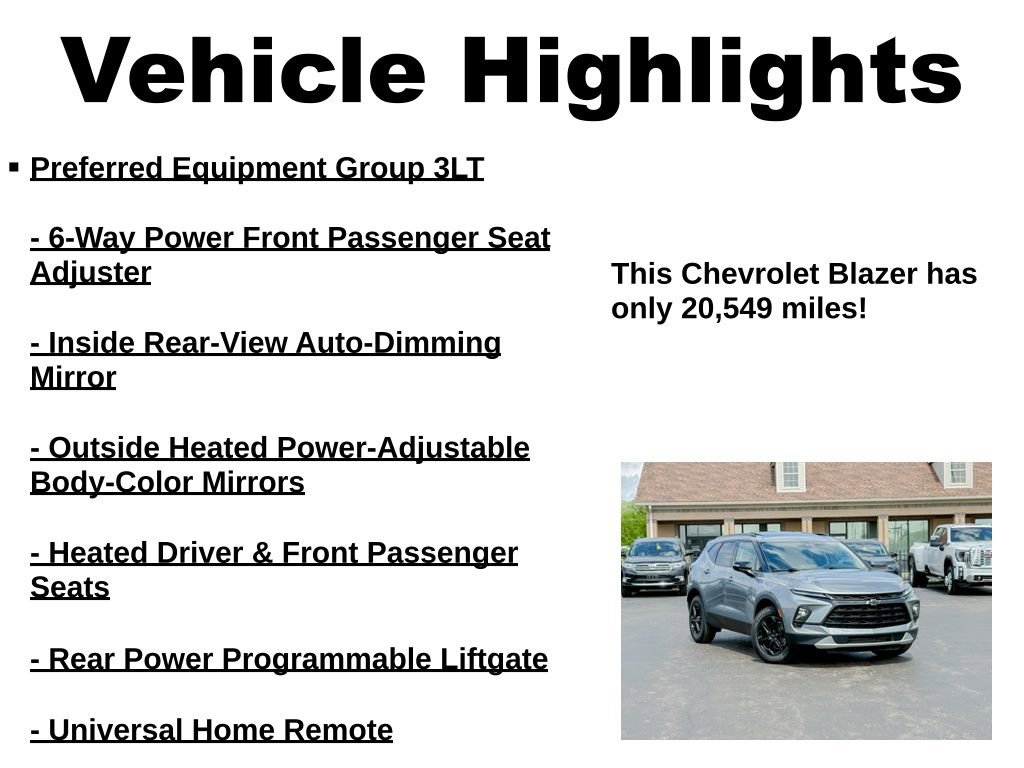 Vehicle Highlights

▪ Preferred Equipment Group 3LT

- 6-Way Power Front Passenger Seat Adjuster

- Inside Rear-View Auto-Dimming Mirror

- Outside Heated Power-Adjustable Body-Color Mirrors

- Heated Driver & Front Passenger Seats

- Rear Power Programmable Liftgate

- Universal Home Remote

This Chevrolet Blazer has only 20,549 miles!